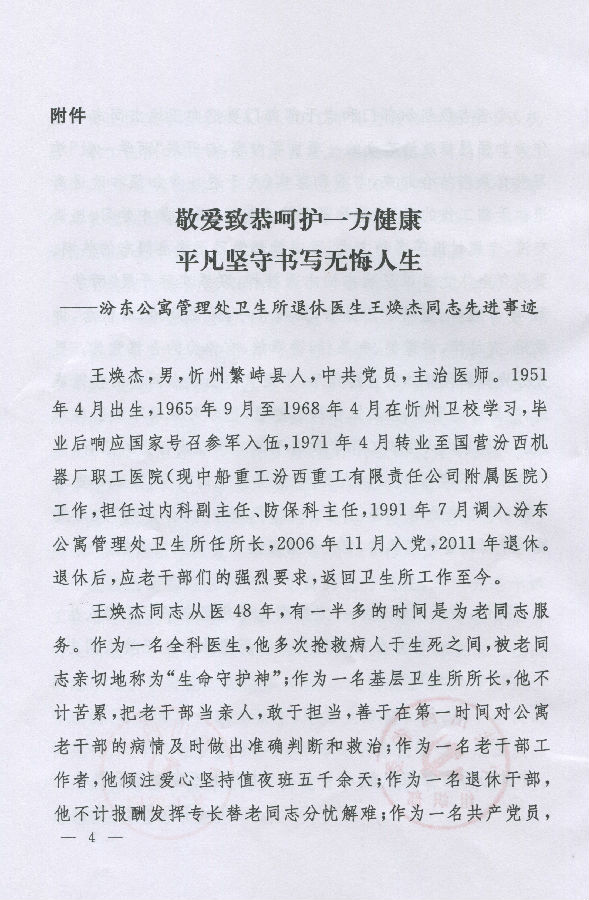 附件

敬爱致恭呵护一方健康
平凡坚守书写无悔人生

——汾东公寓管理处卫生所退休医生王焕杰同志先进事迹

王焕杰，男，忻州繁峙县人，中共党员，主治医师。1951年4月出生，1965年9月至1968年4月在忻州卫校学习，毕业后响应国家号召参军入伍，1971年4月转业至国营汾西机器厂职工医院（现中船重工汾西重工有限责任公司附属医院）工作，担任过内科副主任、防保科主任，1991年7月调入汾东公寓管理处卫生所任所长，2006年11月入党，2011年退休。退休后，应老干部们的强烈要求，返回卫生所工作至今。

王焕杰同志从医48年，有一半多的时间是为老同志服务。作为一名全科医生，他多次抢救病人于生死之间，被老同志亲切地称为“生命守护神”；作为一名基层卫生所所长，他不计苦累，把老干部当亲人，敢于担当，善于在第一时间对公寓老干部的病情及时做出准确判断和救治；作为一名老干部工作者，他倾注爱心坚持值夜班五千余天；作为一名退休干部，他不计报酬发挥专长替老同志分忧解难；作为一名共产党员，

— 4 —